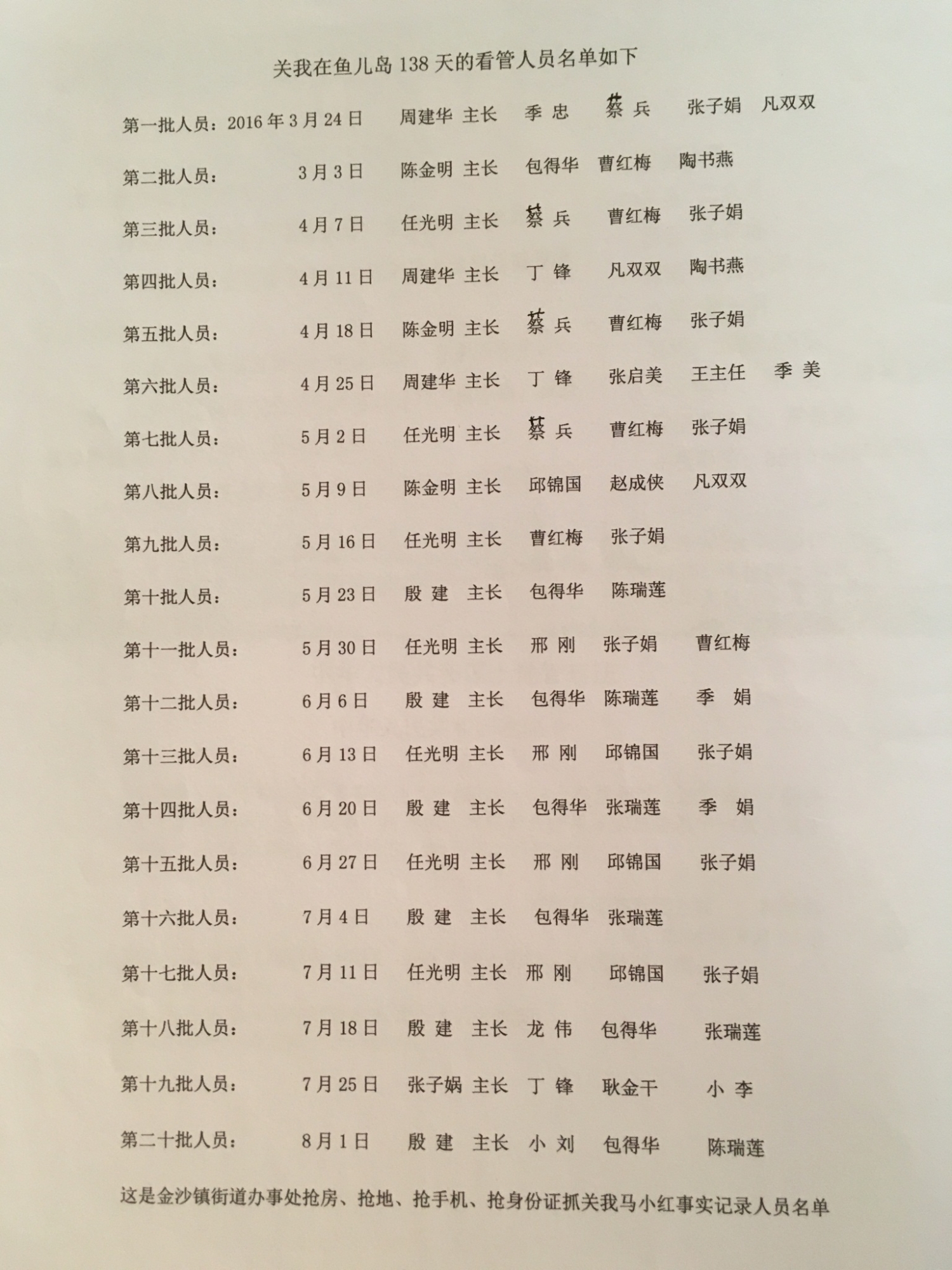 关我在鱼儿岛 138 天的看管人员名单如下

第一批人员：2016 年 3 月 24 日　周建华 主长　季 忠　蔡 兵　张子娟　凡双双

第二批人员：　3 月 3 日　陈金明 主长　包得华　曹红梅　陶书燕

第三批人员：　4 月 7 日　任光明 主长　蔡 兵　曹红梅　张子娟

第四批人员：　4 月 11 日　周建华 主长　丁 锋　凡双双　陶书燕

第五批人员：　4 月 18 日　陈金明 主长　蔡 兵　曹红梅　张子娟

第六批人员：　4 月 25 日　周建华 主长　丁 锋　张启美　王主任　季 美

第七批人员：　5 月 2 日　任光明 主长　蔡 兵　曹红梅　张子娟

第八批人员：　5 月 9 日　陈金明 主长　邱锦国　赵成侠　凡双双

第九批人员：　5 月 16 日　任光明 主长　曹红梅　张子娟

第十批人员：　5 月 23 日　殷 建 主长　包得华　陈瑞莲

第十一批人员：　5 月 30 日　任光明 主长　邢 刚　张子娟　曹红梅

第十二批人员：　6 月 6 日　殷 建 主长　包得华　陈瑞莲　季 娟

第十三批人员：　6 月 13 日　任光明 主长　邢 刚　邱锦国　张子娟

第十四批人员：　6 月 20 日　殷 建 主长　包得华　张瑞莲　季 娟

第十五批人员：　6 月 27 日　任光明 主长　邢 刚　邱锦国　张子娟

第十六批人员：　7 月 4 日　殷 建 主长　包得华　张瑞莲

第十七批人员：　7 月 11 日　任光明 主长　邢 刚　邱锦国　张子娟

第十八批人员：　7 月 18 日　殷 建 主长　龙 伟　包得华　张瑞莲

第十九批人员：　7 月 25 日　张子娲 主长　丁 锋　耿金干　小 李

第二十批人员：　8 月 1 日　殷 建 主长　小 刘　包得华　陈瑞莲

这是金沙镇街道办事处抢房、抢地、抢手机、抢身份证抓关我马小红事实记录人员名单